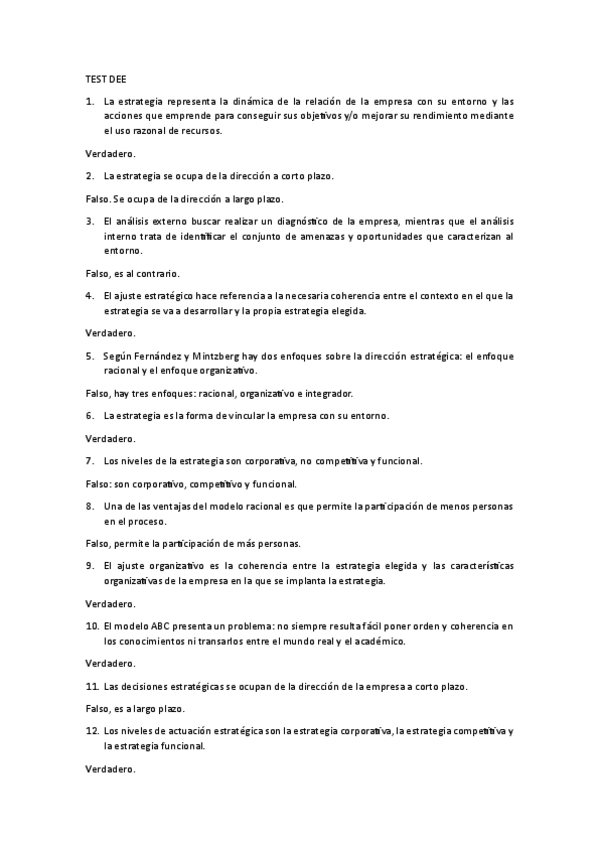 TEST DEE

1. La estrategia representa la dinámica de la relación de la empresa con su entorno y las acciones que emprende para conseguir sus objetivos y/o mejorar su rendimiento mediante el uso razonal de recursos.

Verdadero.

2. La estrategia se ocupa de la dirección a corto plazo.

Falso. Se ocupa de la dirección a largo plazo.

3. El análisis externo buscar realizar un diagnóstico de la empresa, mientras que el análisis interno trata de identificar el conjunto de amenazas y oportunidades que caracterizan al entorno.

Falso, es al contrario.

4. El ajuste estratégico hace referencia a la necesaria coherencia entre el contexto en el que la estrategia se va a desarrollar y la propia estrategia elegida.

Verdadero.

5. Según Fernández y Mintzberg hay dos enfoques sobre la dirección estratégica: el enfoque racional y el enfoque organizativo.

Falso, hay tres enfoques: racional, organizativo e integrador.

6. La estrategia es la forma de vincular la empresa con su entorno.

Verdadero.

7. Los niveles de la estrategia son corporativa, no competitiva y funcional.

Falso: son corporativo, competitivo y funcional.

8. Una de las ventajas del modelo racional es que permite la participación de menos personas en el proceso.

Falso, permite la participación de más personas.

9. El ajuste organizativo es la coherencia entre la estrategia elegida y las características organizativas de la empresa en la que se implanta la estrategia.

Verdadero.

10. El modelo ABC presenta un problema: no siempre resulta fácil poner orden y coherencia en los conocimientos ni transarlos entre el mundo real y el académico.

Verdadero.

11. Las decisiones estratégicas se ocupan de la dirección de la empresa a corto plazo.

Falso, es a largo plazo.

12. Los niveles de actuación estratégica son la estrategia corporativa, la estrategia competitiva y la estrategia funcional.

Verdadero.